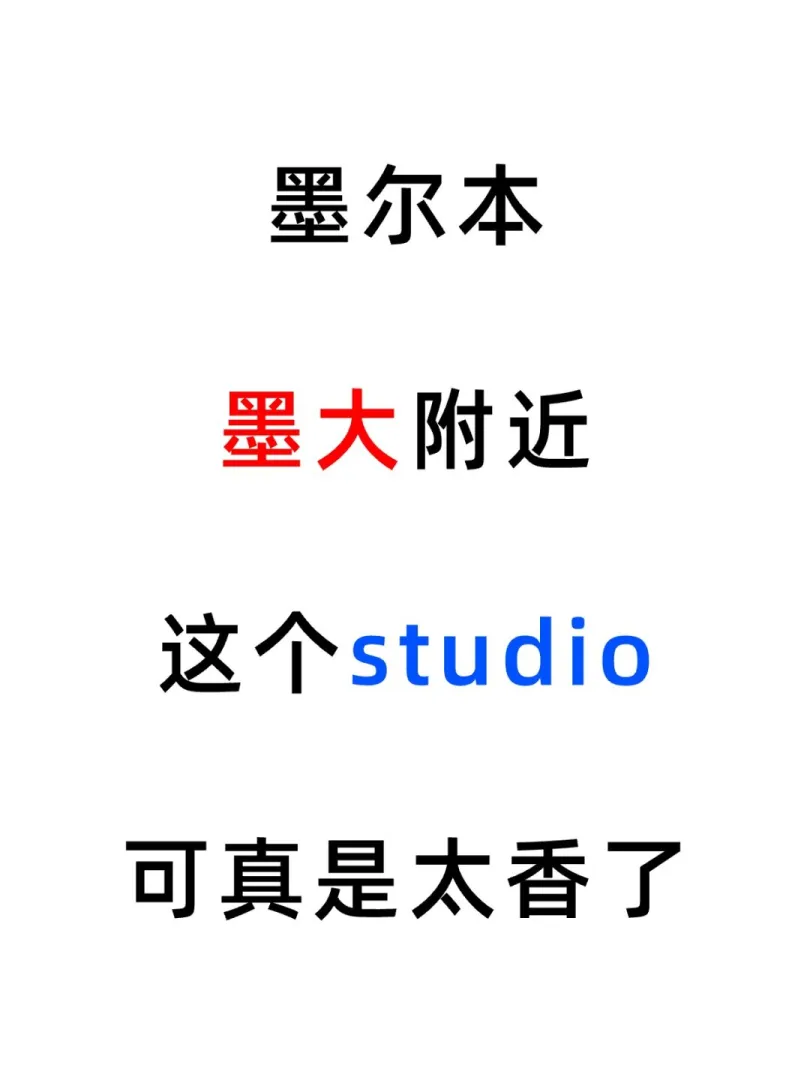 墨尔本

墨大附近

这个studio

可真是太香了